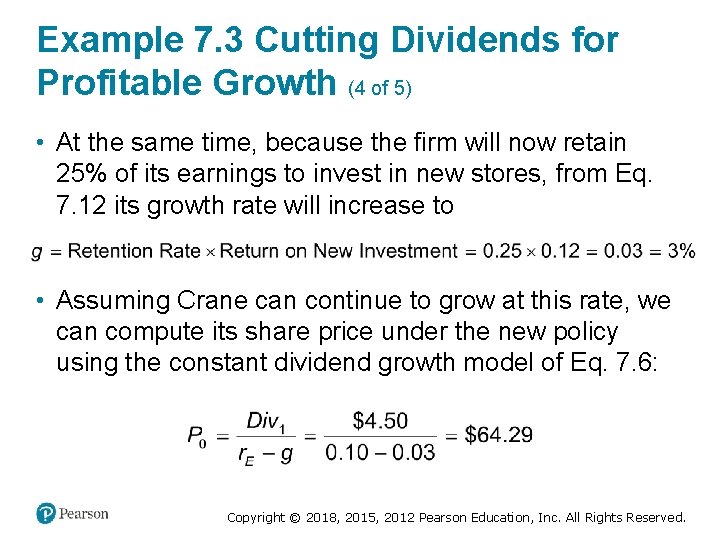 Example 7.3 Cutting Dividends for Profitable Growth (4 of 5)

• At the same time, because the firm will now retain 25% of its earnings to invest in new stores, from Eq. 7.12 its growth rate will increase to

$g = \text{Retention Rate} \times \text{Return on New Investment} = 0.25 \times 0.12 = 0.03 = 3\%$

• Assuming Crane can continue to grow at this rate, we can compute its share price under the new policy using the constant dividend growth model of Eq. 7.6:

$P_0 = \frac{Div_1}{r_E - g} = \frac{\$4.50}{0.10 - 0.03} = \$64.29$

Pearson

Copyright © 2018, 2015, 2012 Pearson Education, Inc. All Rights Reserved.